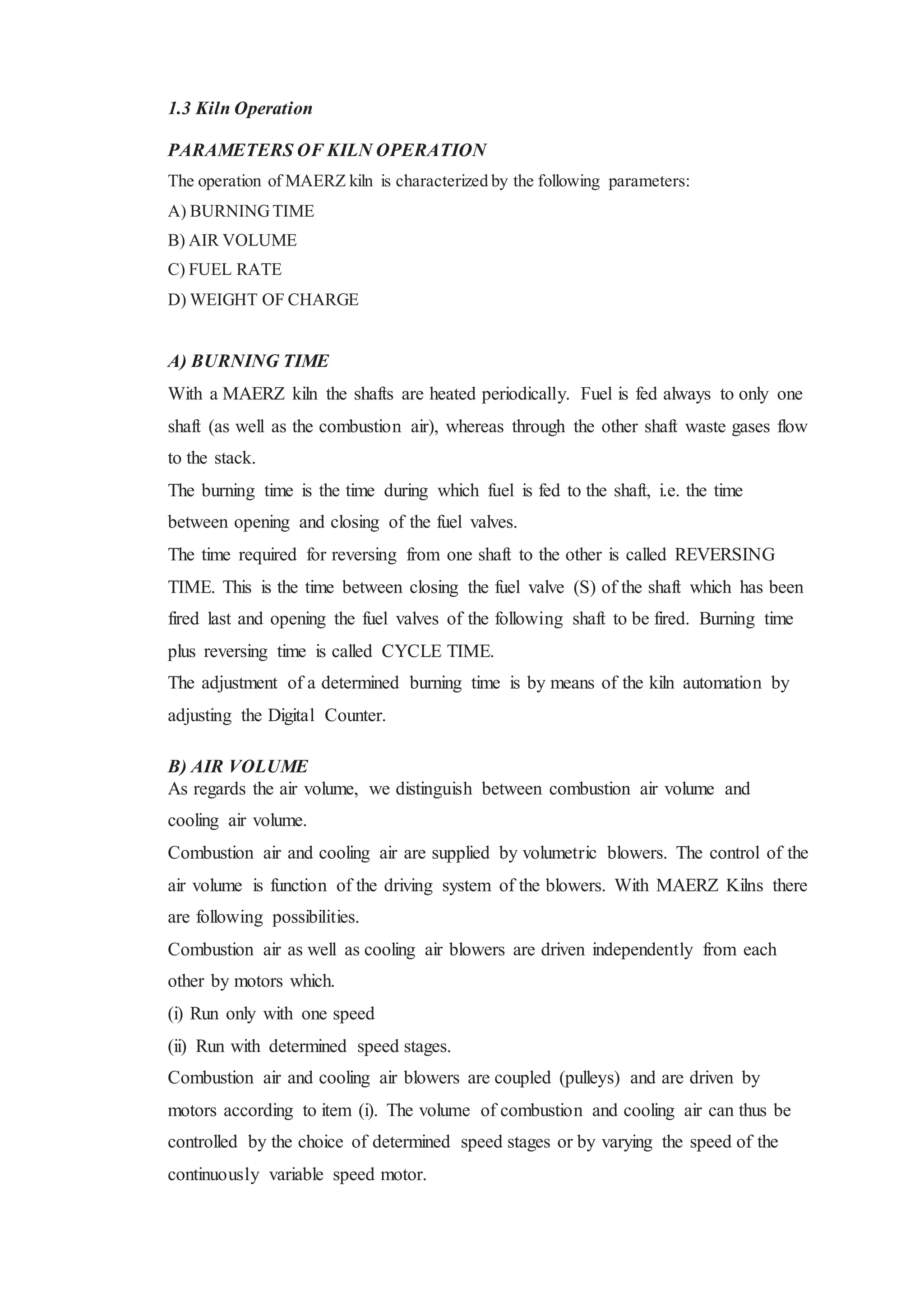 1.3 Kiln Operation

PARAMETERS OF KILN OPERATION

The operation of MAERZ kiln is characterized by the following parameters:

A) BURNING TIME

B) AIR VOLUME

C) FUEL RATE

D) WEIGHT OF CHARGE

A) BURNING TIME

With a MAERZ kiln the shafts are heated periodically. Fuel is fed always to only one shaft (as well as the combustion air), whereas through the other shaft waste gases flow to the stack.

The burning time is the time during which fuel is fed to the shaft, i.e. the time between opening and closing of the fuel valves.

The time required for reversing from one shaft to the other is called REVERSING TIME. This is the time between closing the fuel valve (S) of the shaft which has been fired last and opening the fuel valves of the following shaft to be fired. Burning time plus reversing time is called CYCLE TIME.

The adjustment of a determined burning time is by means of the kiln automation by adjusting the Digital Counter.

B) AIR VOLUME

As regards the air volume, we distinguish between combustion air volume and cooling air volume.

Combustion air and cooling air are supplied by volumetric blowers. The control of the air volume is function of the driving system of the blowers. With MAERZ Kilns there are following possibilities.

Combustion air as well as cooling air blowers are driven independently from each other by motors which.

(i) Run only with one speed

(ii) Run with determined speed stages.

Combustion air and cooling air blowers are coupled (pulleys) and are driven by motors according to item (i). The volume of combustion and cooling air can thus be controlled by the choice of determined speed stages or by varying the speed of the continuously variable speed motor.